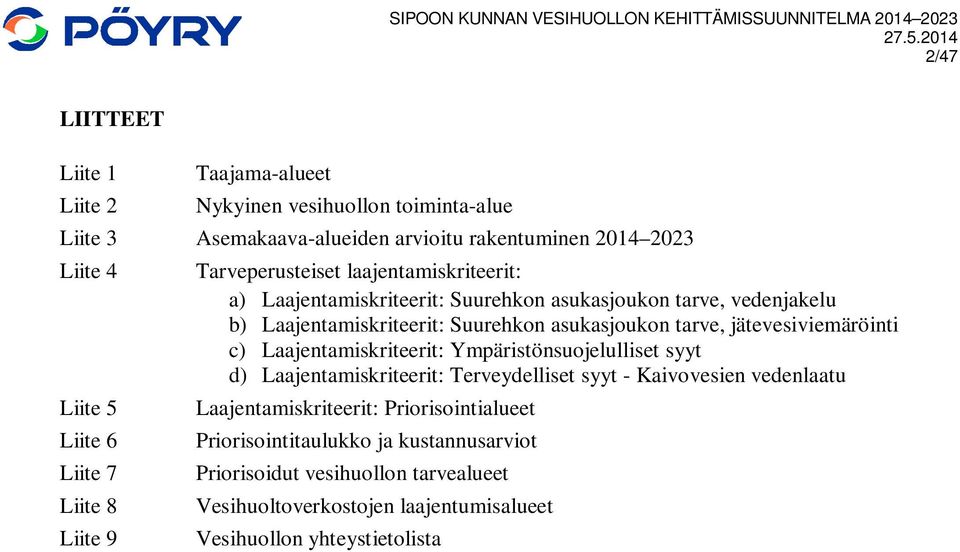 PÖYRY

SIPOON KUNNAN VESIHUOLLON KEHITTÄMISSUUNNITELMA 2014–2023
27.5.2014
2/47

LIITTEET

Liite 1 Taajama-alueet
Liite 2 Nykyinen vesihuollon toiminta-alue
Liite 3 Asemakaava-alueiden arvioitu rakentuminen 2014–2023
Liite 4 Tarveperusteiset laajentamiskriteerit:
a) Laajentamiskriteerit: Suurehkon asukasjoukon tarve, vedenjakelu
b) Laajentamiskriteerit: Suurehkon asukasjoukon tarve, jätevesiviemäröinti
c) Laajentamiskriteerit: Ympäristönsuojelulliset syyt
d) Laajentamiskriteerit: Terveydelliset syyt - Kaivovesien vedenlaatu
Liite 5 Laajentamiskriteerit: Priorisointialueet
Liite 6 Priorisointitaulukko ja kustannusarviot
Liite 7 Priorisoidut vesihuollon tarvealueet
Liite 8 Vesihuoltoverkostojen laajentumisalueet
Liite 9 Vesihuollon yhteystietolista